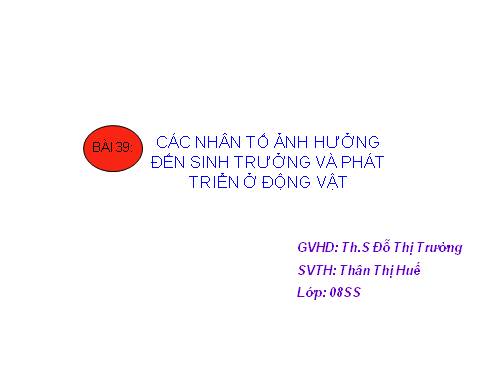 BÀI 39:

CÁC NHÂN TỐ ẢNH HƯỞNG ĐẾN SINH TRƯỞNG VÀ PHÁT TRIỂN Ở ĐỘNG VẬT

GVHD: Th.S Đỗ Thị Trường

SVTH: Thân Thị Huế

Lớp: 08SS